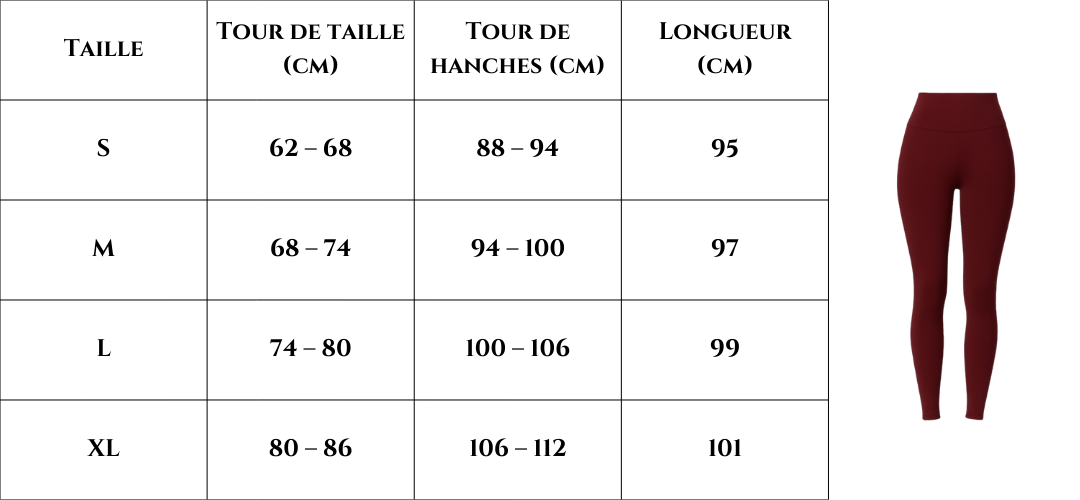 | Taille | Tour de taille (cm) | Tour de hanches (cm) | Longueur (cm) |
|---|---|---|---|
| S | 62 – 68 | 88 – 94 | 95 |
| M | 68 – 74 | 94 – 100 | 97 |
| L | 74 – 80 | 100 – 106 | 99 |
| XL | 80 – 86 | 106 – 112 | 101 |